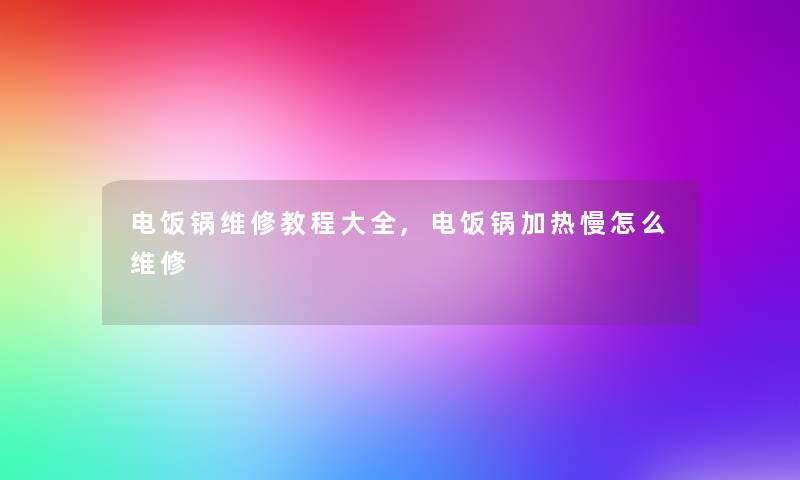 电饭锅维修教程大全，电饭锅加热慢怎么维修